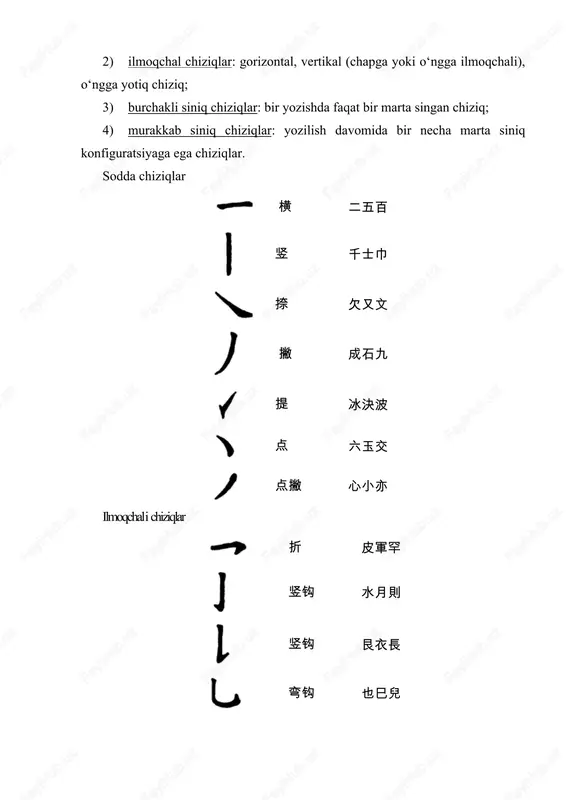 2) ilmoqchal chiziqlar: gorizontal, vertikal (chapga yoki o‘ngga ilmoqchali), o‘ngga yotiq chiziq;

3) burchakli siniq chiziqlar: bir yozishda faqat bir marta singan chiziq;

4) murakkab siniq chiziqlar: yozilish davomida bir necha marta siniq konfiguratsiyaga ega chiziqlar.

Sodda chiziqlar

横 二五百

竖 千士巾

捺 欠又文

撇 成石九

提 冰決波

点 六玉交

点撇 心小亦

Ilmoqchali chiziqlar

折 皮軍罕

竖钩 水月則

竖钩 艮衣長

弯钩 也巳兒